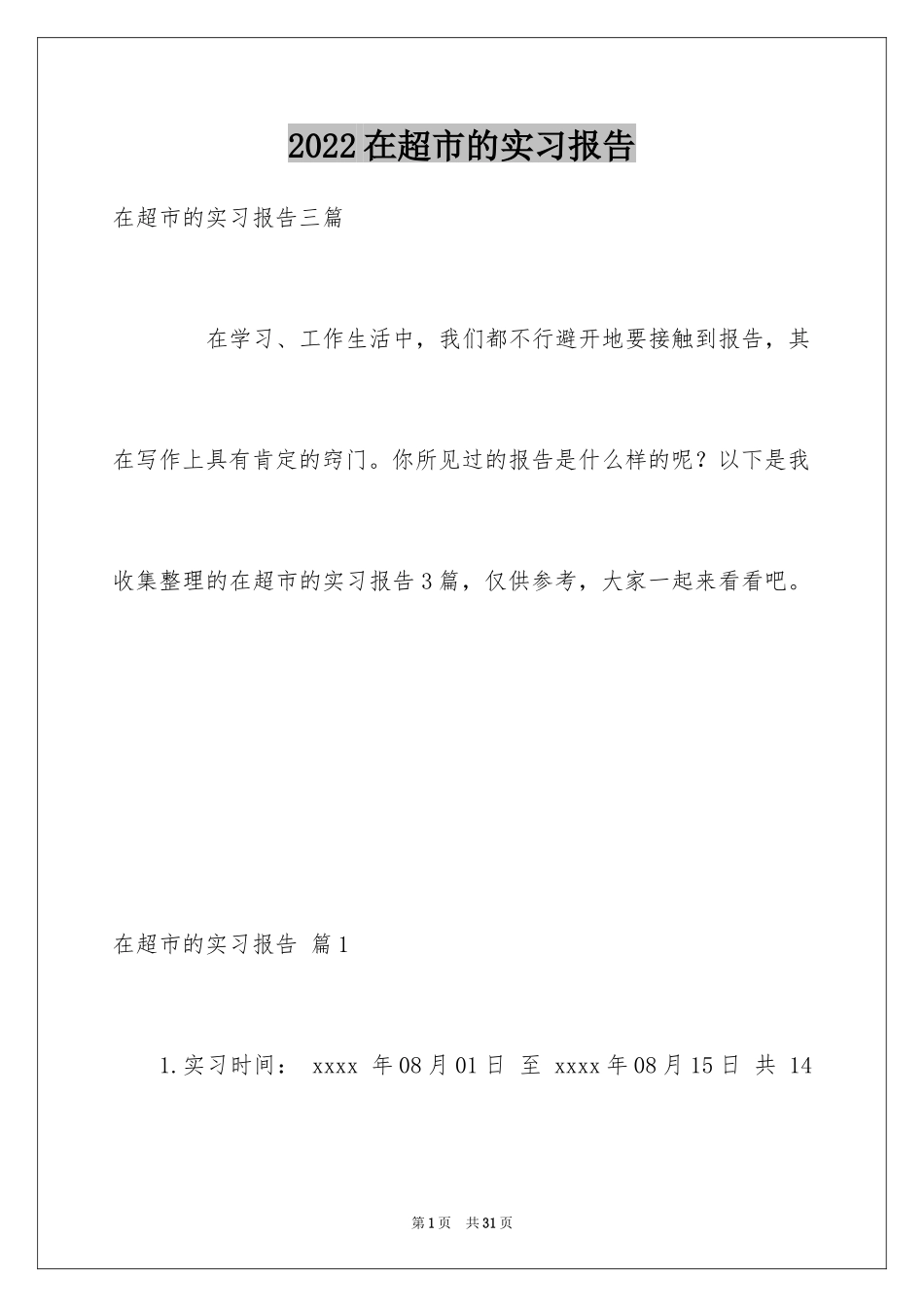 2022在超市的实习报告

在超市的实习报告三篇

在学习、工作生活中，我们都不行避开地要接触到报告，其在写作上具有肯定的窍门。你所见过的报告是什么样的呢？以下是我收集整理的在超市的实习报告3篇，仅供参考，大家一起来看看吧。

在超市的实习报告 篇1

1.实习时间： xxxx 年08月01日 至 xxxx年08月15日 共 14

第1页 共31页